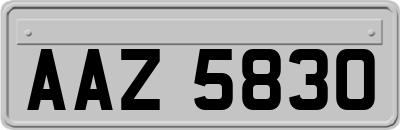 AAZ 5830